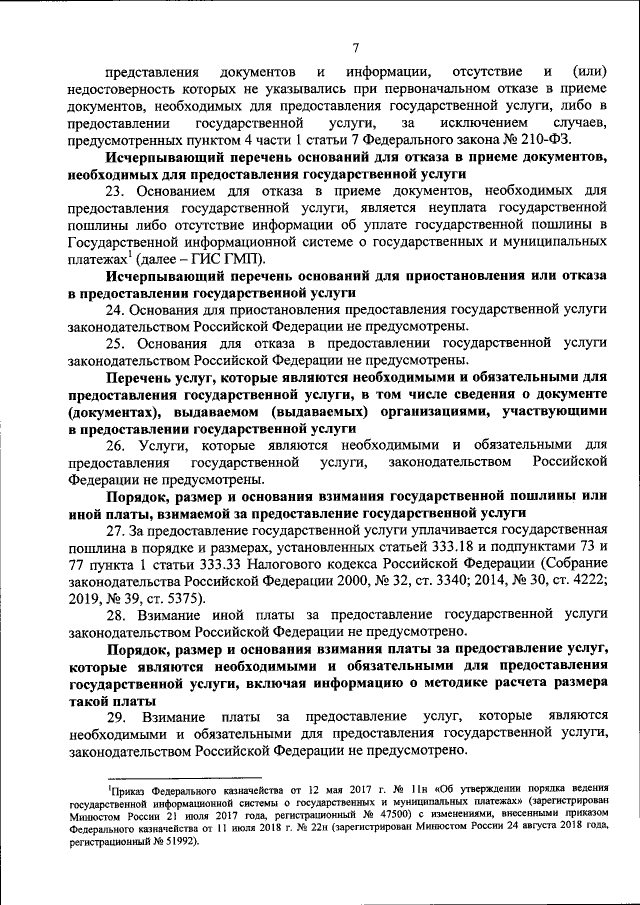 7

представления документов и информации, отсутствие и (или) недостоверность которых не указывались при первоначальном отказе в приеме документов, необходимых для предоставления государственной услуги, либо в предоставлении государственной услуги, за исключением случаев, предусмотренных пунктом 4 части 1 статьи 7 Федерального закона № 210-ФЗ.

Исчерпывающий перечень оснований для отказа в приеме документов, необходимых для предоставления государственной услуги

23. Основанием для отказа в приеме документов, необходимых для предоставления государственной услуги, является неуплата государственной пошлины либо отсутствие информации об уплате государственной пошлины в Государственной информационной системе о государственных и муниципальных платежах$^1$ (далее – ГИС ГМП).

Исчерпывающий перечень оснований для приостановления или отказа в предоставлении государственной услуги

24. Основания для приостановления предоставления государственной услуги законодательством Российской Федерации не предусмотрены.

25. Основания для отказа в предоставлении государственной услуги законодательством Российской Федерации не предусмотрены.

Перечень услуг, которые являются необходимыми и обязательными для предоставления государственной услуги, в том числе сведения о документе (документах), выдаваемом (выдаваемых) организациями, участвующими в предоставлении государственной услуги

26. Услуги, которые являются необходимыми и обязательными для предоставления государственной услуги, законодательством Российской Федерации не предусмотрены.

Порядок, размер и основания взимания государственной пошлины или иной платы, взимаемой за предоставление государственной услуги

27. За предоставление государственной услуги уплачивается государственная пошлина в порядке и размерах, установленных статьей 333.18 и подпунктами 73 и 77 пункта 1 статьи 333.33 Налогового кодекса Российской Федерации (Собрание законодательства Российской Федерации 2000, № 32, ст. 3340; 2014, № 30, ст. 4222; 2019, № 39, ст. 5375).

28. Взимание иной платы за предоставление государственной услуги законодательством Российской Федерации не предусмотрено.

Порядок, размер и основания взимания платы за предоставление услуг, которые являются необходимыми и обязательными для предоставления государственной услуги, включая информацию о методике расчета размера такой платы

29. Взимание платы за предоставление услуг, которые являются необходимыми и обязательными для предоставления государственной услуги, законодательством Российской Федерации не предусмотрено.

$^1$Приказ Федерального казначейства от 12 мая 2017 г. № 11н «Об утверждении порядка ведения государственной информационной системы о государственных и муниципальных платежах» (зарегистрирован Минюстом России 21 июля 2017 года, регистрационный № 47500) с изменениями, внесенными приказом Федерального казначейства от 11 июля 2018 г. № 22н (зарегистрирован Минюстом России 24 августа 2018 года, регистрационный № 51992).